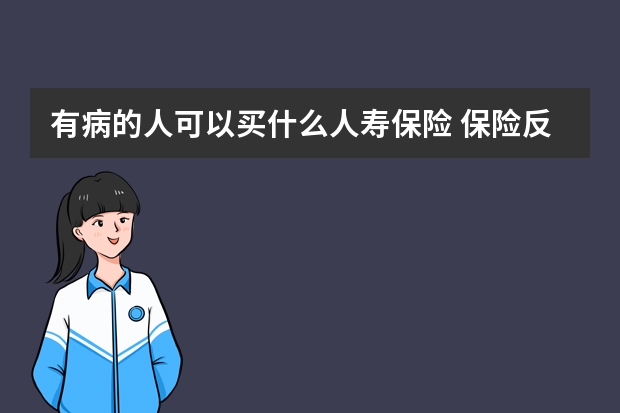 有病的人可以买什么人寿保险 保险反